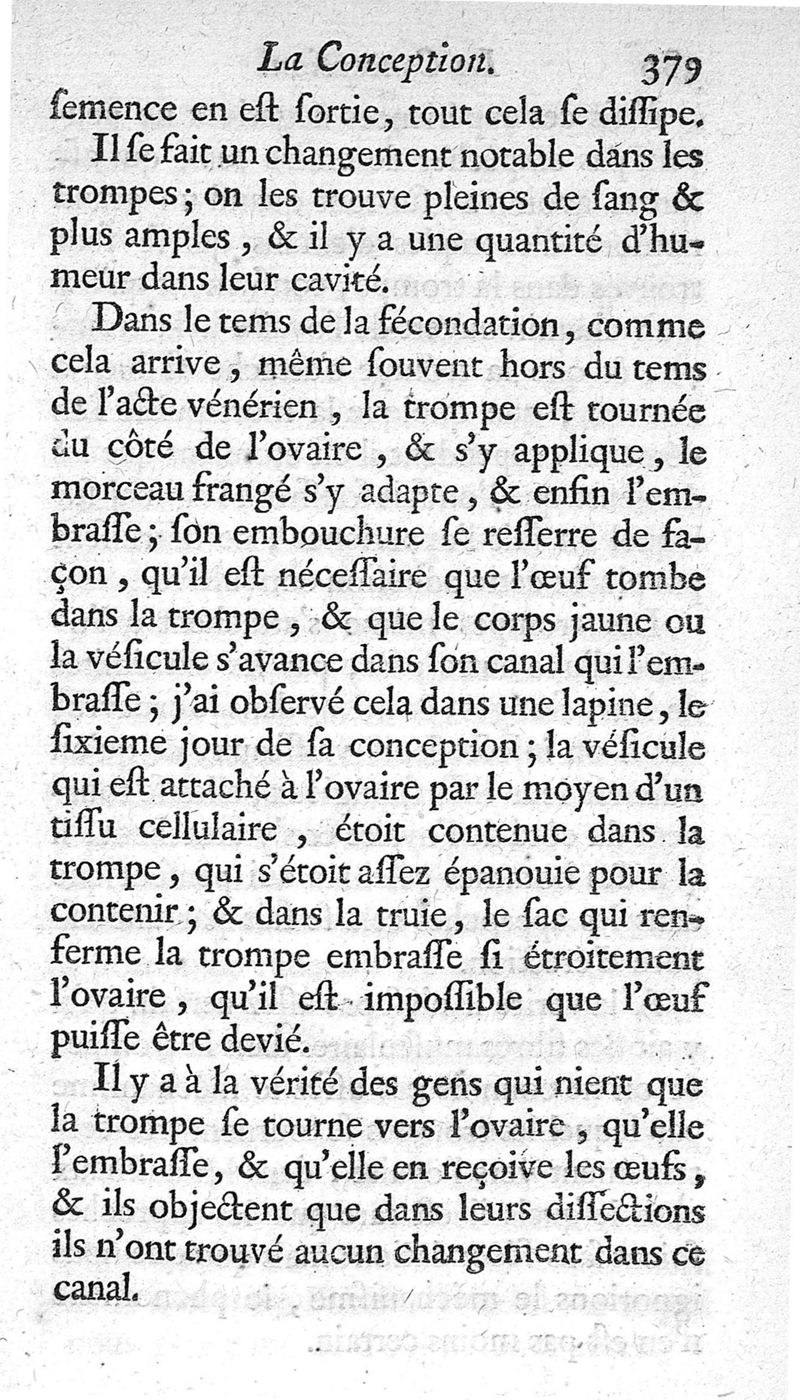 La Conception. 379

ſemence en eſt ſortie, tout cela ſe diſſipe.

Il ſe fait un changement notable dans les trompes; on les trouve pleines de ſang & plus amples, & il y a une quantité d'humeur dans leur cavité.

Dans le tems de la fécondation, comme cela arrive, même ſouvent hors du tems de l'acte vénérien, la trompe eſt tournée du côté de l'ovaire, & s'y applique, le morceau frangé s'y adapte, & enfin l'embraſſe; ſon embouchure ſe reſſerre de façon, qu'il eſt néceſſaire que l'œuf tombe dans la trompe, & que le corps jaune ou la véſicule s'avance dans ſon canal qui l'embraſſe; j'ai obſervé cela dans une lapine, le ſixieme jour de ſa conception; la véſicule qui eſt attaché à l'ovaire par le moyen d'un tiſſu cellulaire, étoit contenue dans la trompe, qui s'étoit aſſez épanouie pour la contenir; & dans la truie, le ſac qui renferme la trompe embraſſe ſi étroitement l'ovaire, qu'il eſt impoſſible que l'œuf puiſſe être devié.

Il y a à la vérité des gens qui nient que la trompe ſe tourne vers l'ovaire, qu'elle l'embraſſe, & qu'elle en reçoive les œufs, & ils objectent que dans leurs diſſections ils n'ont trouvé aucun changement dans ce canal.